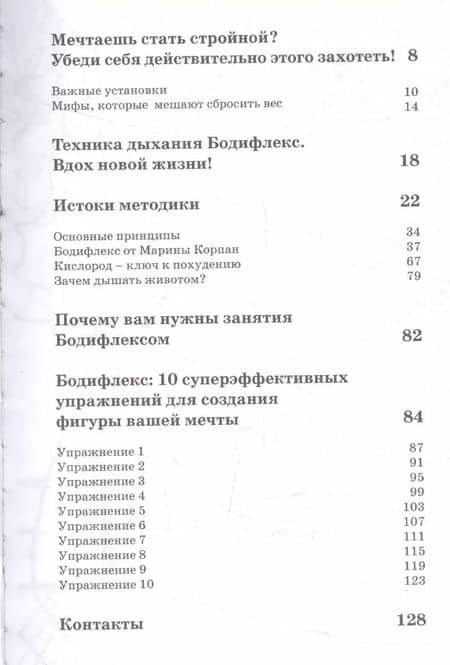 Мечтаешь стать стройной? Убеди себя действительно этого захотеть! 8

Важные установки 10
Мифы, которые мешают сбросить вес 14

Техника дыхания Бодифлекс. Вдох новой жизни! 18

Истоки методики 22

Основные принципы 34
Бодифлекс от Марины Корпан 37
Кислород – ключ к похудению 67
Зачем дышать животом? 79

Почему вам нужны занятия Бодифлексом 82

Бодифлекс: 10 суперэффективных упражнений для создания фигуры вашей мечты 84

Упражнение 1 87
Упражнение 2 91
Упражнение 3 95
Упражнение 4 99
Упражнение 5 103
Упражнение 6 107
Упражнение 7 111
Упражнение 8 115
Упражнение 9 119
Упражнение 10 123

Контакты 128